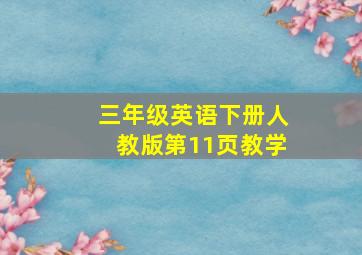 三年级英语下册人教版第11页教学